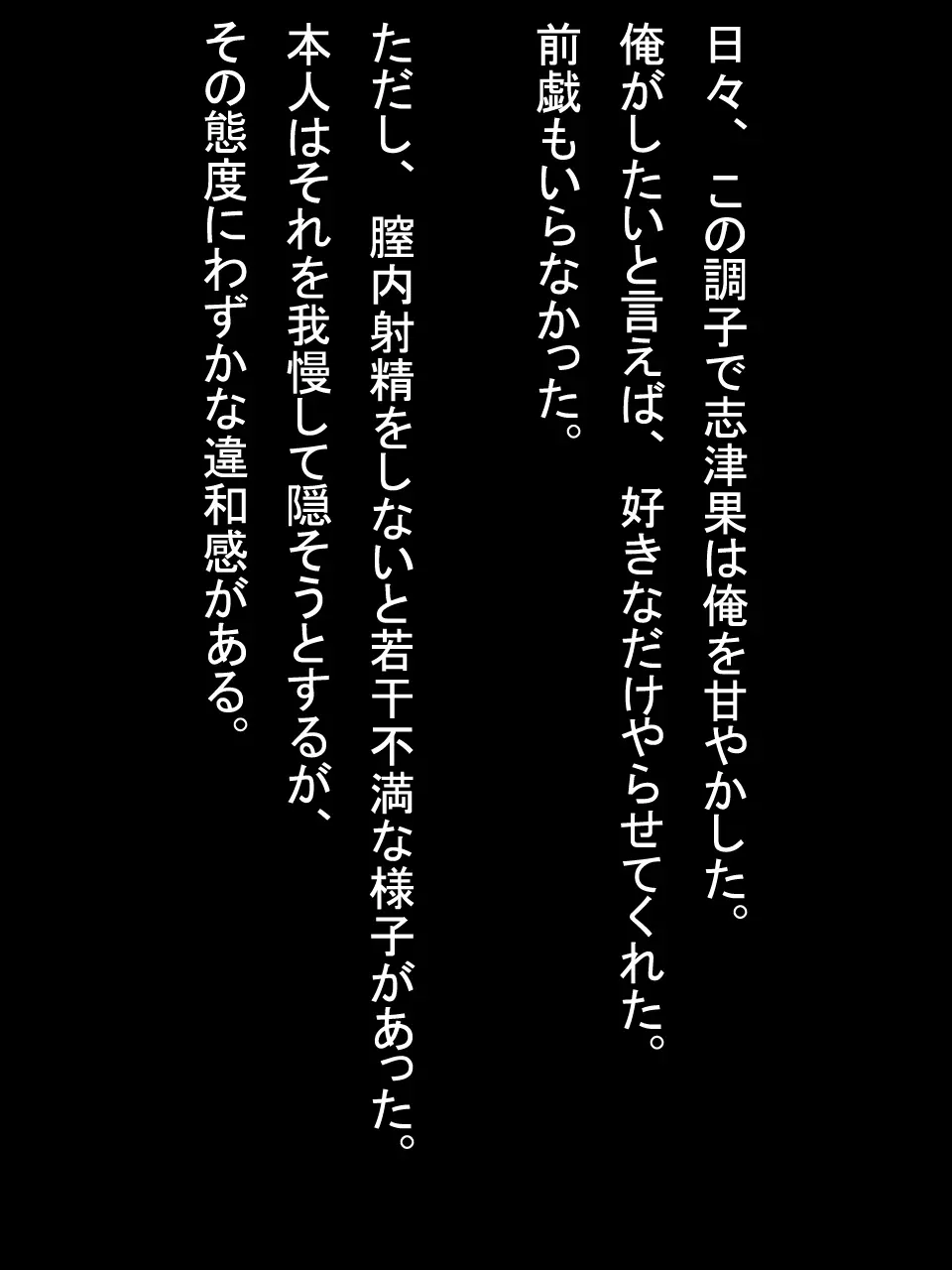 日々、この調子で志津果は俺を甘やかした。
俺がしたいと言えば、好きなだけやらせてくれた。
前戯もいらなかった。

ただし、膣内射精をしないと若干不満な様子があった。
本人はそれを我慢して隠そうとするが、
その態度にわずかな違和感がある。